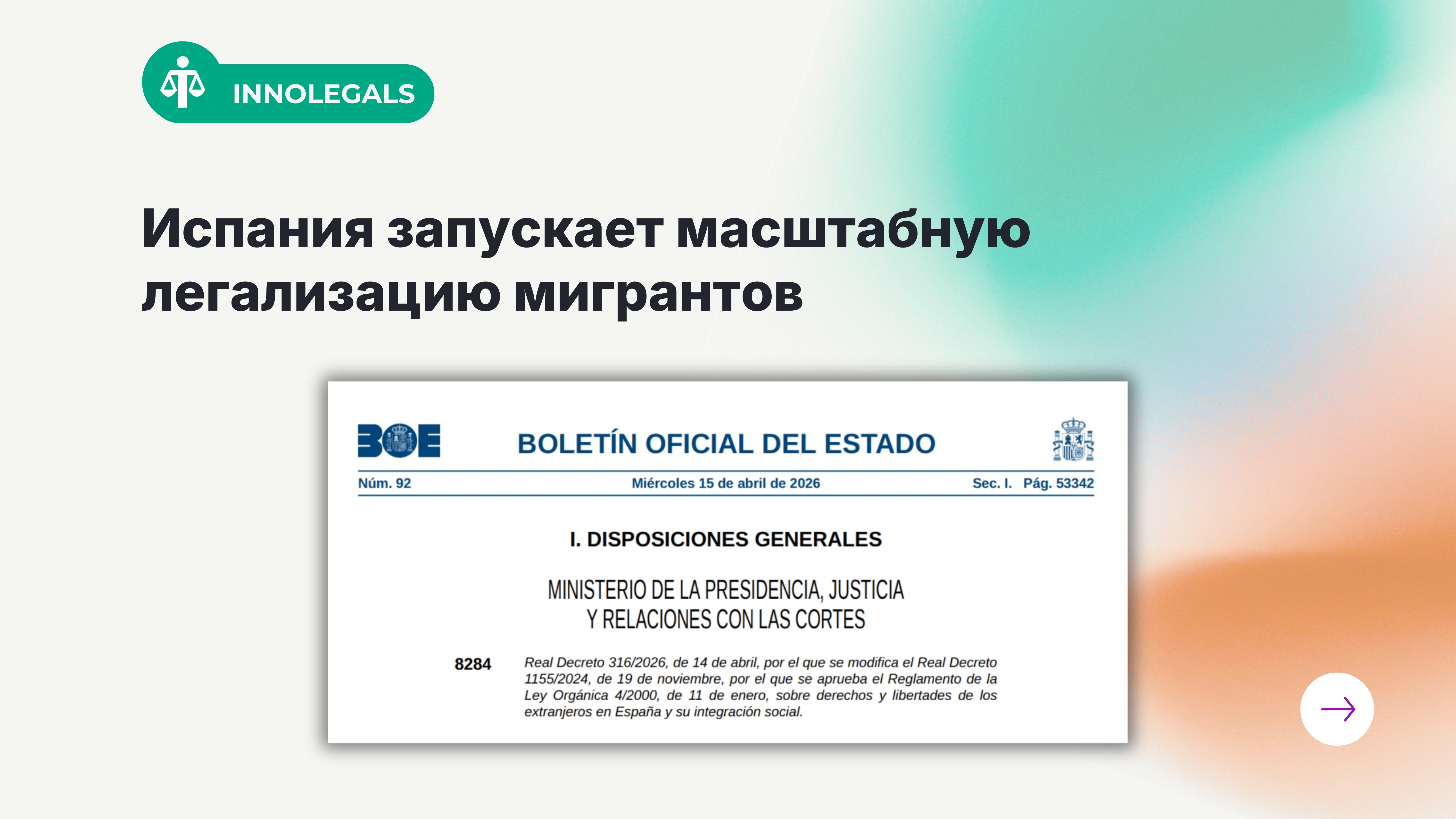 INNOLEGALS

Испания запускает масштабную легализацию мигрантов

BOE

BOLETÍN OFICIAL DEL ESTADO

Núm. 92 Miércoles 15 de abril de 2026 Sec. I. Pág. 53342

I. DISPOSICIONES GENERALES

MINISTERIO DE LA PRESIDENCIA, JUSTICIA
Y RELACIONES CON LAS CORTES

8284 Real Decreto 316/2026, de 14 de abril, por el que se modifica el Real Decreto 1155/2024, de 19 de noviembre, por el que se aprueba el Reglamento de la Ley Orgánica 4/2000, de 11 de enero, sobre derechos y libertades de los extranjeros en España y su integración social.